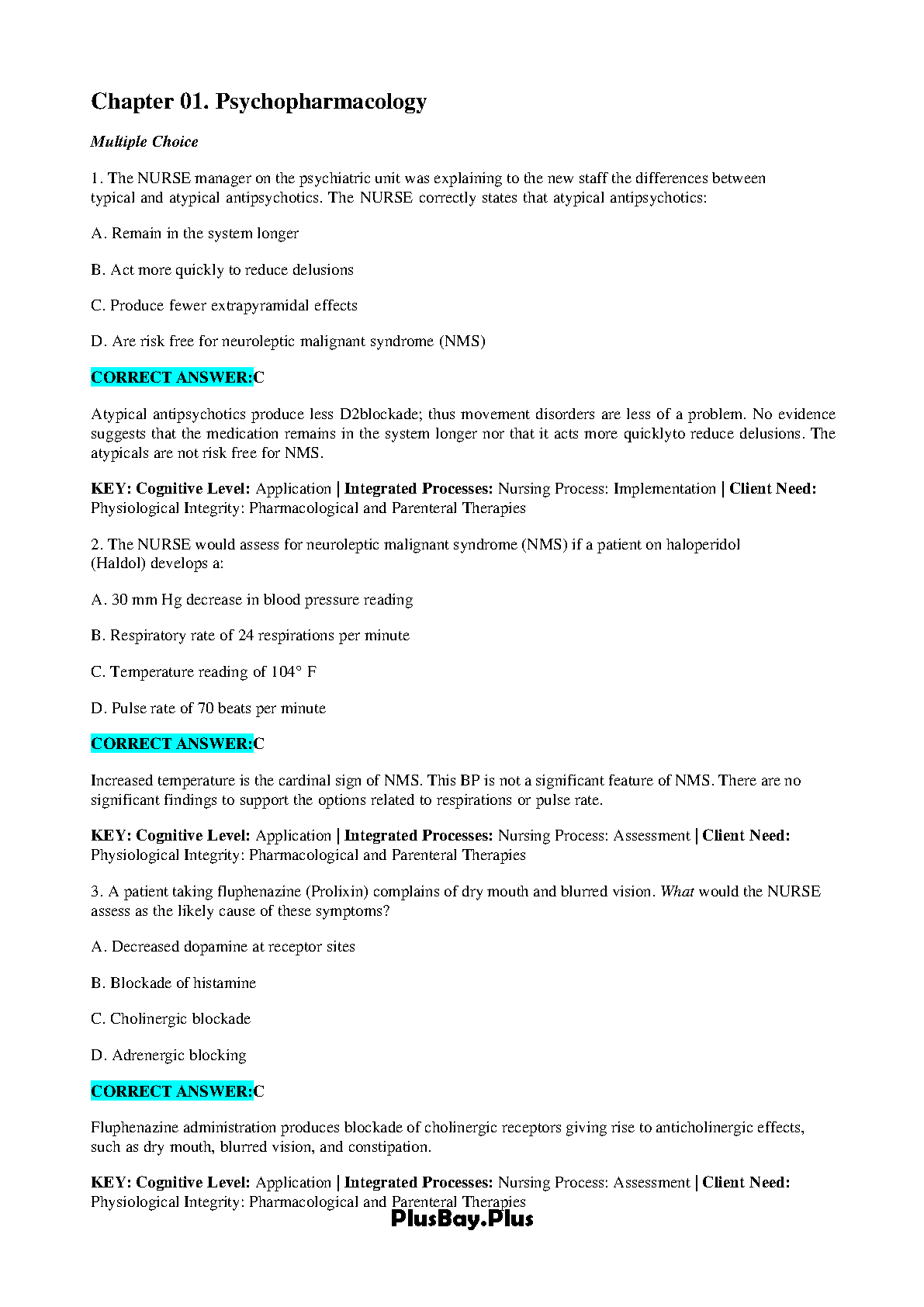 Chapter 01. Psychopharmacology

Multiple Choice

1. The NURSE manager on the psychiatric unit was explaining to the new staff the differences between typical and atypical antipsychotics. The NURSE correctly states that atypical antipsychotics:

A. Remain in the system longer

B. Act more quickly to reduce delusions

C. Produce fewer extrapyramidal effects

D. Are risk free for neuroleptic malignant syndrome (NMS)

CORRECT ANSWER:C

Atypical antipsychotics produce less D2blockade; thus movement disorders are less of a problem. No evidence suggests that the medication remains in the system longer nor that it acts more quicklyto reduce delusions. The atypicals are not risk free for NMS.

KEY: Cognitive Level: Application | Integrated Processes: Nursing Process: Implementation | Client Need: Physiological Integrity: Pharmacological and Parenteral Therapies

2. The NURSE would assess for neuroleptic malignant syndrome (NMS) if a patient on haloperidol (Haldol) develops a:

A. 30 mm Hg decrease in blood pressure reading

B. Respiratory rate of 24 respirations per minute

C. Temperature reading of 104° F

D. Pulse rate of 70 beats per minute

CORRECT ANSWER:C

Increased temperature is the cardinal sign of NMS. This BP is not a significant feature of NMS. There are no significant findings to support the options related to respirations or pulse rate.

KEY: Cognitive Level: Application | Integrated Processes: Nursing Process: Assessment | Client Need: Physiological Integrity: Pharmacological and Parenteral Therapies

3. A patient taking fluphenazine (Prolixin) complains of dry mouth and blurred vision. What would the NURSE assess as the likely cause of these symptoms?

A. Decreased dopamine at receptor sites

B. Blockade of histamine

C. Cholinergic blockade

D. Adrenergic blocking

CORRECT ANSWER:C

Fluphenazine administration produces blockade of cholinergic receptors giving rise to anticholinergic effects, such as dry mouth, blurred vision, and constipation.

KEY: Cognitive Level: Application | Integrated Processes: Nursing Process: Assessment | Client Need: Physiological Integrity: Pharmacological and Parenteral Therapies

PlusBay.Plus